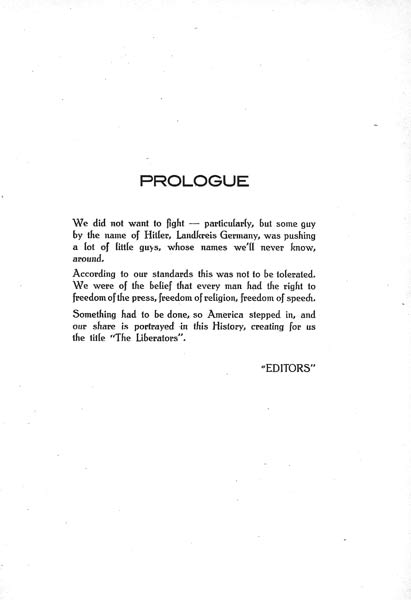 PROLOGUE

We did not want to fight — particularly, but some guy by the name of Hitler, Landkreis Germany, was pushing a lot of little guys, whose names we'll never know, around.

According to our standards this was not to be tolerated. We were of the belief that every man had the right to freedom of the press, freedom of religion, freedom of speech.

Something had to be done, so America stepped in, and our share is portrayed in this History, creating for us the title "The Liberators".

"EDITORS"